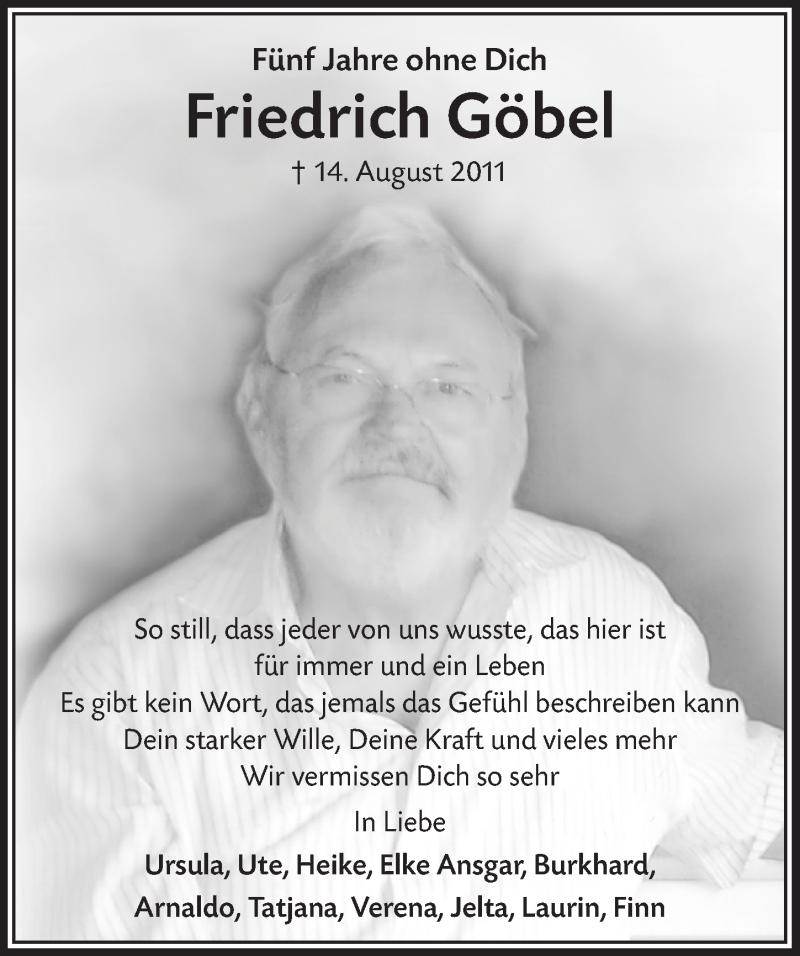 Fünf Jahre ohne Dich
Friedrich Göbel
† 14. August 2011

So still, dass jeder von uns wusste, das hier ist
für immer und ein Leben
Es gibt kein Wort, das jemals das Gefühl beschreiben kann
Dein starker Wille, Deine Kraft und vieles mehr
Wir vermissen Dich so sehr

In Liebe
Ursula, Ute, Heike, Elke Ansgar, Burkhard,
Arnaldo, Tatjana, Verena, Jelta, Laurin, Finn